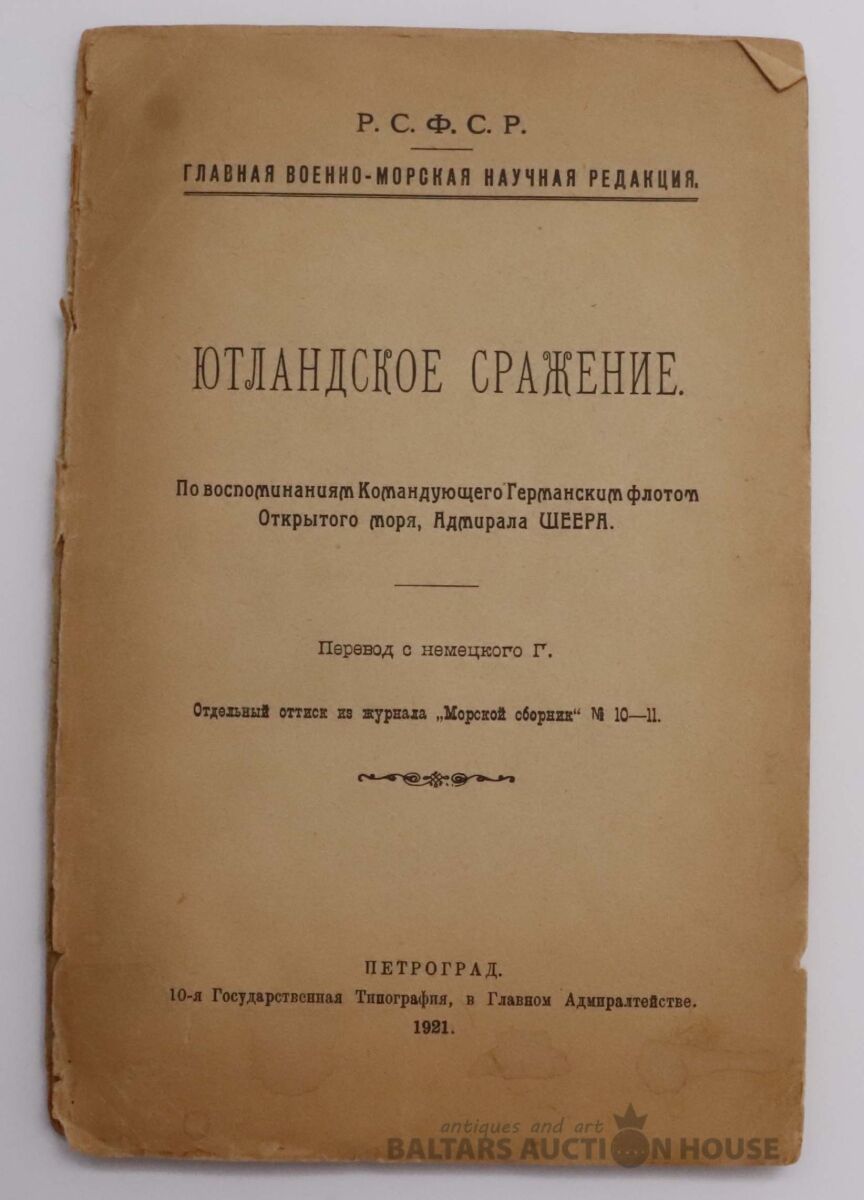 Р. С. Ф. С. Р.

ГЛАВНАЯ ВОЕННО-МОРСКАЯ НАУЧНАЯ РЕДАКЦИЯ.

ЮТЛАНДСКОЕ СРАЖЕНИЕ.

По воспоминаниям Командующего Германским флотом Открытого моря, Адмирала ШЕЕРА.

Перевод с немецкого Г.

Отдельный оттиск из журнала „Морской сборник“ № 10—11.

ПЕТРОГРАД.
10-я Государственная Типография, в Главном Адмиралтействе.
1921.

antiques and art
BALTARS AUCTION HOUSE